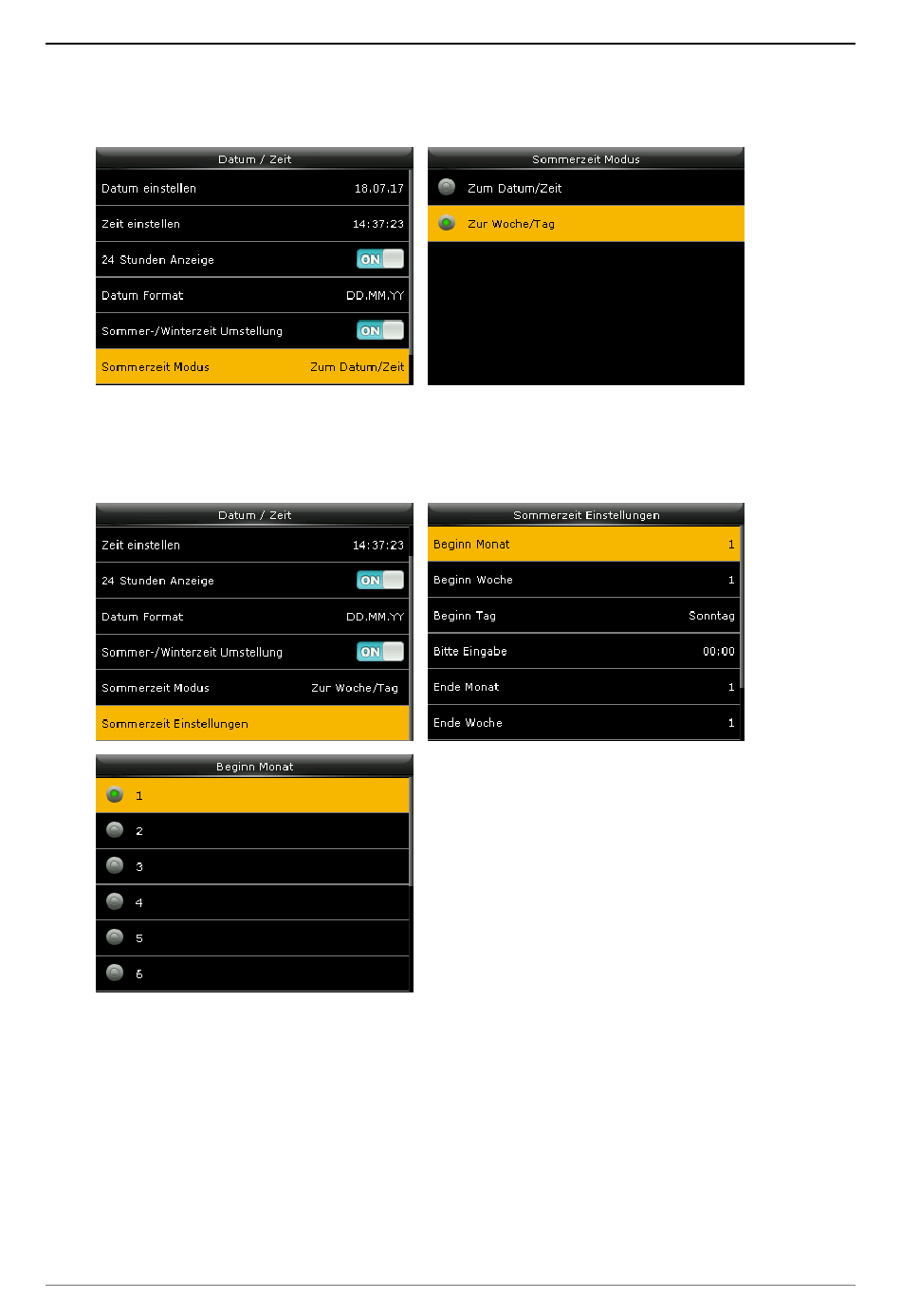 Datum / Zeit

Datum einstellen 18.07.17

Zeit einstellen 14:37:23

24 Stunden Anzeige ON

Datum Format DD.MM.YY

Sommer-/Winterzeit Umstellung ON

Sommerzeit Modus Zum Datum/Zeit

Sommerzeit Modus

Zum Datum/Zeit

Zur Woche/Tag

Datum / Zeit

Zeit einstellen 14:37:23

24 Stunden Anzeige ON

Datum Format DD.MM.YY

Sommer-/Winterzeit Umstellung ON

Sommerzeit Modus Zur Woche/Tag

Sommerzeit Einstellungen

Sommerzeit Einstellungen

Beginn Monat 1

Beginn Woche 1

Beginn Tag Sonntag

Bitte Eingabe 00:00

Ende Monat 1

Ende Woche 1

Beginn Monat

1

2

3

4

5

6